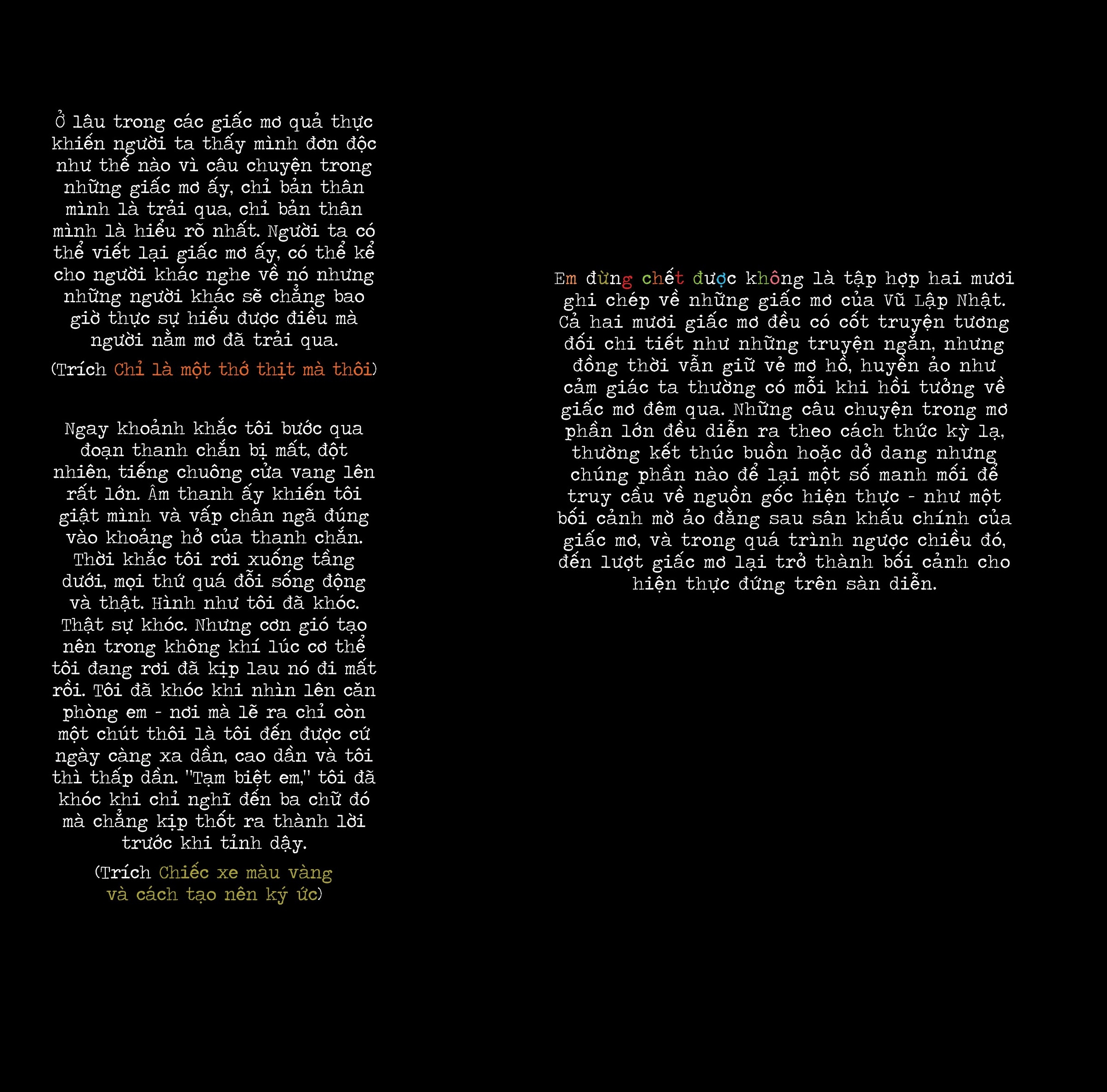 Ở lâu trong các giấc mơ quả thực khiến người ta thấy mình đơn độc như thế nào vì câu chuyện trong những giấc mơ ấy, chỉ bản thân mình là trải qua, chỉ bản thân mình là hiểu rõ nhất. Người ta có thể viết lại giấc mơ ấy, có thể kể cho người khác nghe về nó nhưng những người khác sẽ chẳng bao giờ thực sự hiểu được điều mà người nằm mơ đã trải qua.

(Trích Chỉ là một thớ thịt mà thôi)

Ngay khoảnh khắc tôi bước qua đoạn thanh chắn bị mất, đột nhiên, tiếng chuông cửa vang lên rất lớn. Âm thanh ấy khiến tôi giật mình và vấp chân ngã đúng vào khoảng hở của thanh chắn. Thời khắc tôi rơi xuống tầng dưới, mọi thứ quá đỗi sống động và thật. Hình như tôi đã khóc. Thật sự khóc. Nhưng cơn gió tạo nên trong không khí lúc cơ thể tôi đang rơi đã kịp lau nó đi mất rồi. Tôi đã khóc khi nhìn lên căn phòng em - nơi mà lẽ ra chỉ còn một chút thôi là tôi đến được cứ ngày càng xa dần, cao dần và tôi thì thấp dần. "Tạm biệt em," tôi đã khóc khi chỉ nghĩ đến ba chữ đó mà chẳng kịp thốt ra thành lời trước khi tỉnh dậy.

(Trích Chiếc xe màu vàng và cách tạo nên ký ức)

Em đừng chết được không là tập hợp hai mươi ghi chép về những giấc mơ của Vũ Lập Nhật. Cả hai mươi giấc mơ đều có cốt truyện tương đối chi tiết như những truyện ngắn, nhưng đồng thời vẫn giữ vẻ mơ hồ, huyền ảo như cảm giác ta thường có mỗi khi hồi tưởng về giấc mơ đêm qua. Những câu chuyện trong mơ phần lớn đều diễn ra theo cách thức kỳ lạ, thường kết thúc buồn hoặc dở dang nhưng chúng phần nào để lại một số manh mối để truy cầu về nguồn gốc hiện thực - như một bối cảnh mờ ảo đằng sau sân khấu chính của giấc mơ, và trong quá trình ngược chiều đó, đến lượt giấc mơ lại trở thành bối cảnh cho hiện thực đứng trên sàn diễn.